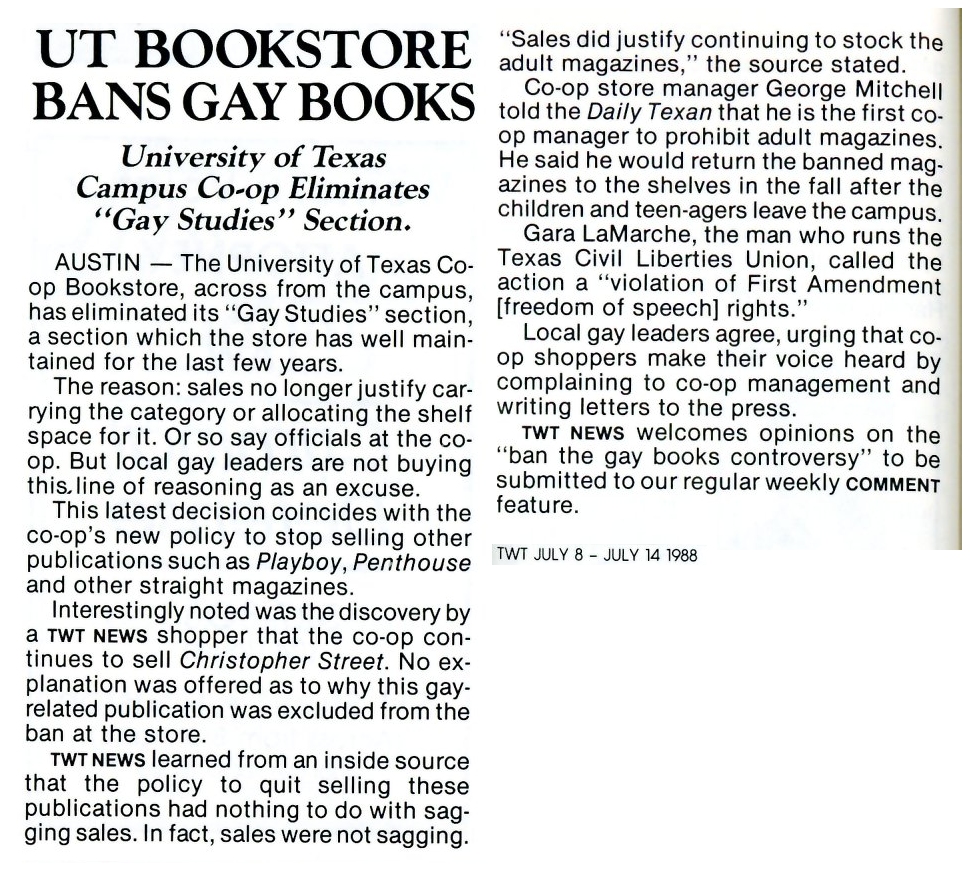 UT BOOKSTORE BANS GAY BOOKS

University of Texas Campus Co-op Eliminates "Gay Studies" Section.

AUSTIN — The University of Texas Co-op Bookstore, across from the campus, has eliminated its "Gay Studies" section, a section which the store has well maintained for the last few years.

The reason: sales no longer justify carrying the category or allocating the shelf space for it. Or so say officials at the co-op. But local gay leaders are not buying this line of reasoning as an excuse.

This latest decision coincides with the co-op's new policy to stop selling other publications such as Playboy, Penthouse and other straight magazines.

Interestingly noted was the discovery by a TWT NEWS shopper that the co-op continues to sell Christopher Street. No explanation was offered as to why this gay-related publication was excluded from the ban at the store.

TWT NEWS learned from an inside source that the policy to quit selling these publications had nothing to do with sagging sales. In fact, sales were not sagging. "Sales did justify continuing to stock the adult magazines," the source stated.

Co-op store manager George Mitchell told the Daily Texan that he is the first co-op manager to prohibit adult magazines. He said he would return the banned magazines to the shelves in the fall after the children and teen-agers leave the campus.

Gara LaMarche, the man who runs the Texas Civil Liberties Union, called the action a "violation of First Amendment [freedom of speech] rights."

Local gay leaders agree, urging that co-op shoppers make their voice heard by complaining to co-op management and writing letters to the press.

TWT NEWS welcomes opinions on the "ban the gay books controversy" to be submitted to our regular weekly COMMENT feature.

TWT JULY 8 - JULY 14 1988